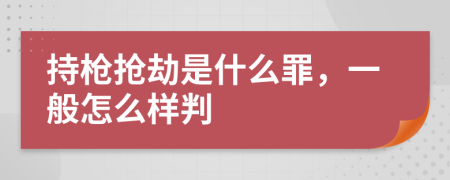 持枪抢劫是什么罪，一般怎么样判